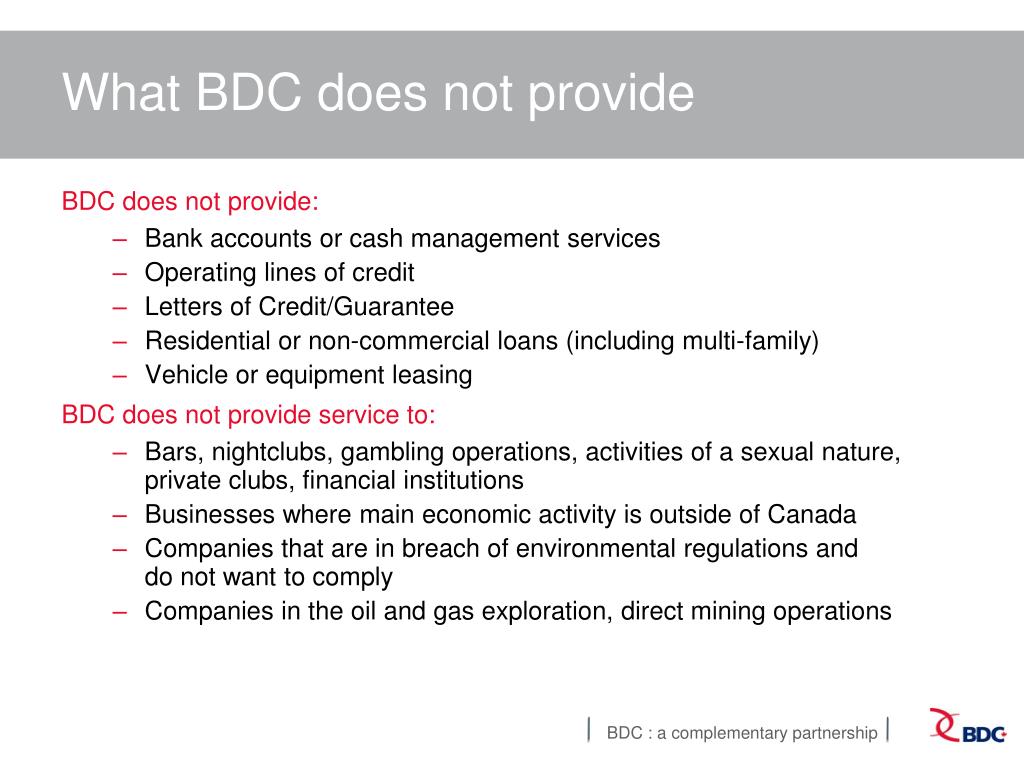 What BDC does not provide

BDC does not provide:

– Bank accounts or cash management services
– Operating lines of credit
– Letters of Credit/Guarantee
– Residential or non-commercial loans (including multi-family)
– Vehicle or equipment leasing

BDC does not provide service to:

– Bars, nightclubs, gambling operations, activities of a sexual nature, private clubs, financial institutions
– Businesses where main economic activity is outside of Canada
– Companies that are in breach of environmental regulations and do not want to comply
– Companies in the oil and gas exploration, direct mining operations

BDC : a complementary partnership

BDC